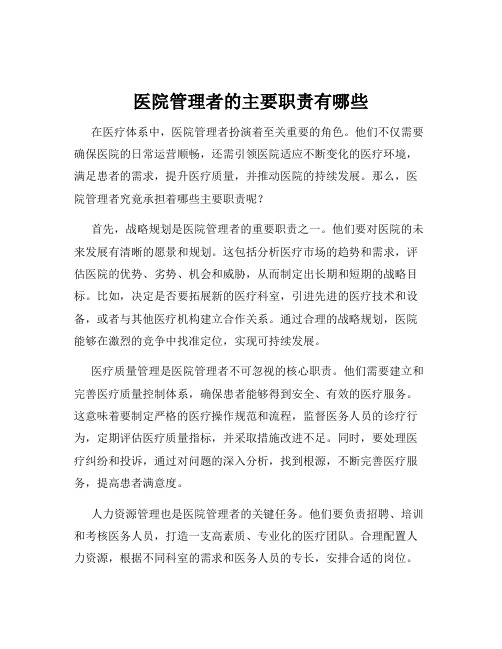 医院管理者的主要职责有哪些

在医疗体系中，医院管理者扮演着至关重要的角色。他们不仅需要确保医院的日常运营顺畅，还需引领医院适应不断变化的医疗环境，满足患者的需求，提升医疗质量，并推动医院的持续发展。那么，医院管理者究竟承担着哪些主要职责呢？

首先，战略规划是医院管理者的重要职责之一。他们要对医院的未来发展有清晰的愿景和规划。这包括分析医疗市场的趋势和需求，评估医院的优势、劣势、机会和威胁，从而制定出长期和短期的战略目标。比如，决定是否要拓展新的医疗科室，引进先进的医疗技术和设备，或者与其他医疗机构建立合作关系。通过合理的战略规划，医院能够在激烈的竞争中找准定位，实现可持续发展。

医疗质量管理是医院管理者不可忽视的核心职责。他们需要建立和完善医疗质量控制体系，确保患者能够得到安全、有效的医疗服务。这意味着要制定严格的医疗操作规范和流程，监督医务人员的诊疗行为，定期评估医疗质量指标，并采取措施改进不足。同时，要处理医疗纠纷和投诉，通过对问题的深入分析，找到根源，不断完善医疗服务，提高患者满意度。

人力资源管理也是医院管理者的关键任务。他们要负责招聘、培训和考核医务人员，打造一支高素质、专业化的医疗团队。合理配置人力资源，根据不同科室的需求和医务人员的专长，安排合适的岗位。